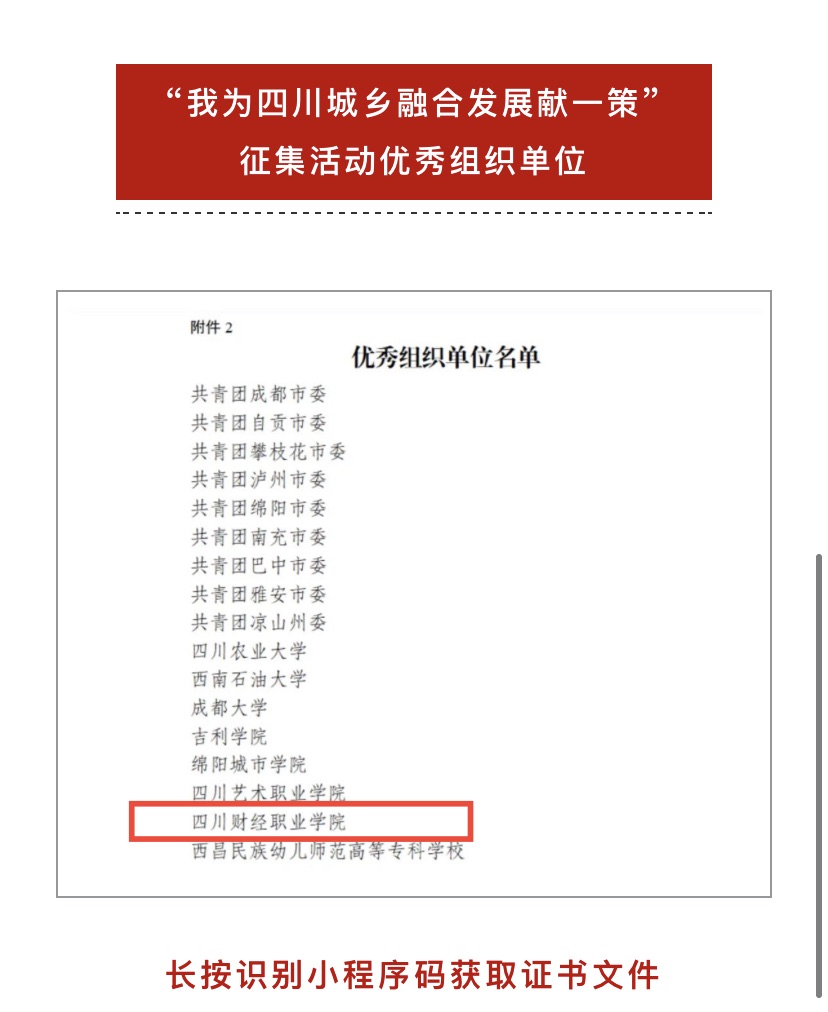 “我为四川城乡融合发展献一策”
征集活动优秀组织单位

附件 2

优秀组织单位名单

共青团成都市委
共青团自贡市委
共青团攀枝花市委
共青团泸州市委
共青团绵阳市委
共青团南充市委
共青团巴中市委
共青团雅安市委
共青团凉山州委
四川农业大学
西南石油大学
成都大学
吉利学院
绵阳城市学院
四川艺术职业学院
四川财经职业学院
西昌民族幼儿师范高等专科学校

长按识别小程序码获取证书文件